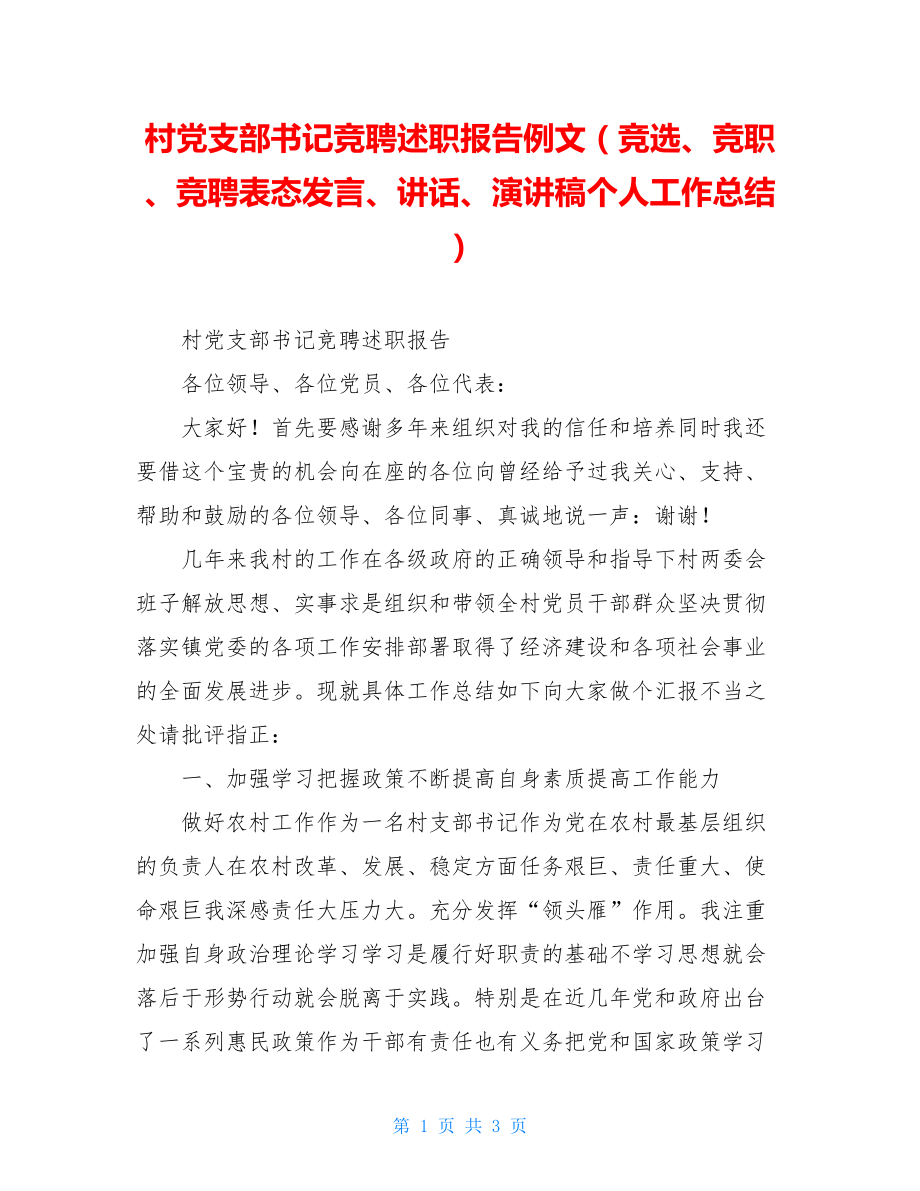 村党支部书记竞聘述职报告例文（竞选、竞职、竞聘表态发言、讲话、演讲稿个人工作总结）

村党支部书记竞聘述职报告

各位领导、各位党员、各位代表：

大家好！首先要感谢多年来组织对我的信任和培养同时我还要借这个宝贵的机会向在座的各位向曾经给予过我关心、支持、帮助和鼓励的各位领导、各位同事、真诚地说一声：谢谢！

几年来我村的工作在各级政府的正确领导和指导下村两委会班子解放思想、实事求是组织和带领全村党员干部群众坚决贯彻落实镇党委的各项工作安排部署取得了经济建设和各项社会事业的全面发展进步。现就具体工作总结如下向大家做个汇报不当之处请批评指正：

一、加强学习把握政策不断提高自身素质提高工作能力

做好农村工作作为一名村支部书记作为党在农村最基层组织的负责人在农村改革、发展、稳定方面任务艰巨、责任重大、使命艰巨我深感责任大压力大。充分发挥“领头雁”作用。我注重加强自身政治理论学习学习是履行好职责的基础不学习思想就会落后于形势行动就会脱离于实践。特别是在近几年党和政府出台了一系列惠民政策作为干部有责任也有义务把党和国家政策学习

第 1 页 共 3 页